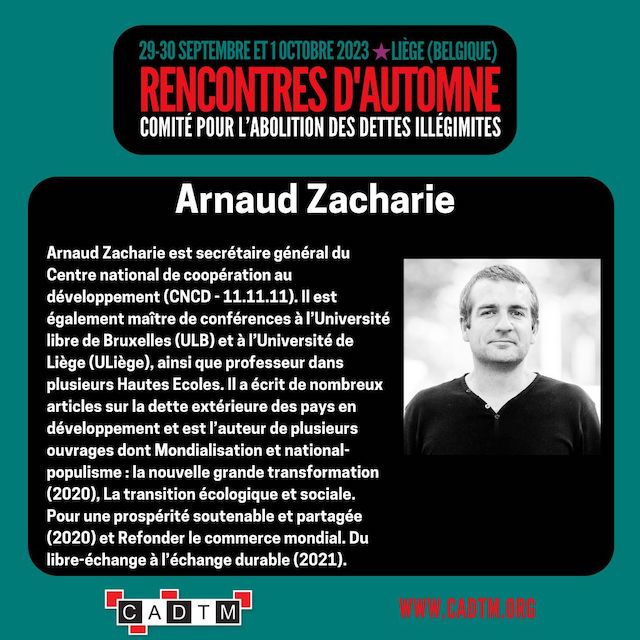 29-30 SEPTEMBRE ET 1 OCTOBRE 2023 ★ LIÈGE (BELGIQUE)
RENCONTRES D'AUTOMNE
COMITÉ POUR L'ABOLITION DES DETTES ILLÉGIMITES

Arnaud Zacharie

Arnaud Zacharie est secrétaire général du Centre national de coopération au développement (CNCD - 11.11.11). Il est également maître de conférences à l'Université libre de Bruxelles (ULB) et à l'Université de Liège (ULiège), ainsi que professeur dans plusieurs Hautes Ecoles. Il a écrit de nombreux articles sur la dette extérieure des pays en développement et est l'auteur de plusieurs ouvrages dont Mondialisation et national-populisme : la nouvelle grande transformation (2020), La transition écologique et sociale. Pour une prospérité soutenable et partagée (2020) et Refonder le commerce mondial. Du libre-échange à l'échange durable (2021).

CADTM

WWW.CADTM.ORG